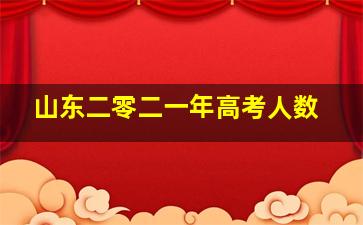 山东二零二一年高考人数